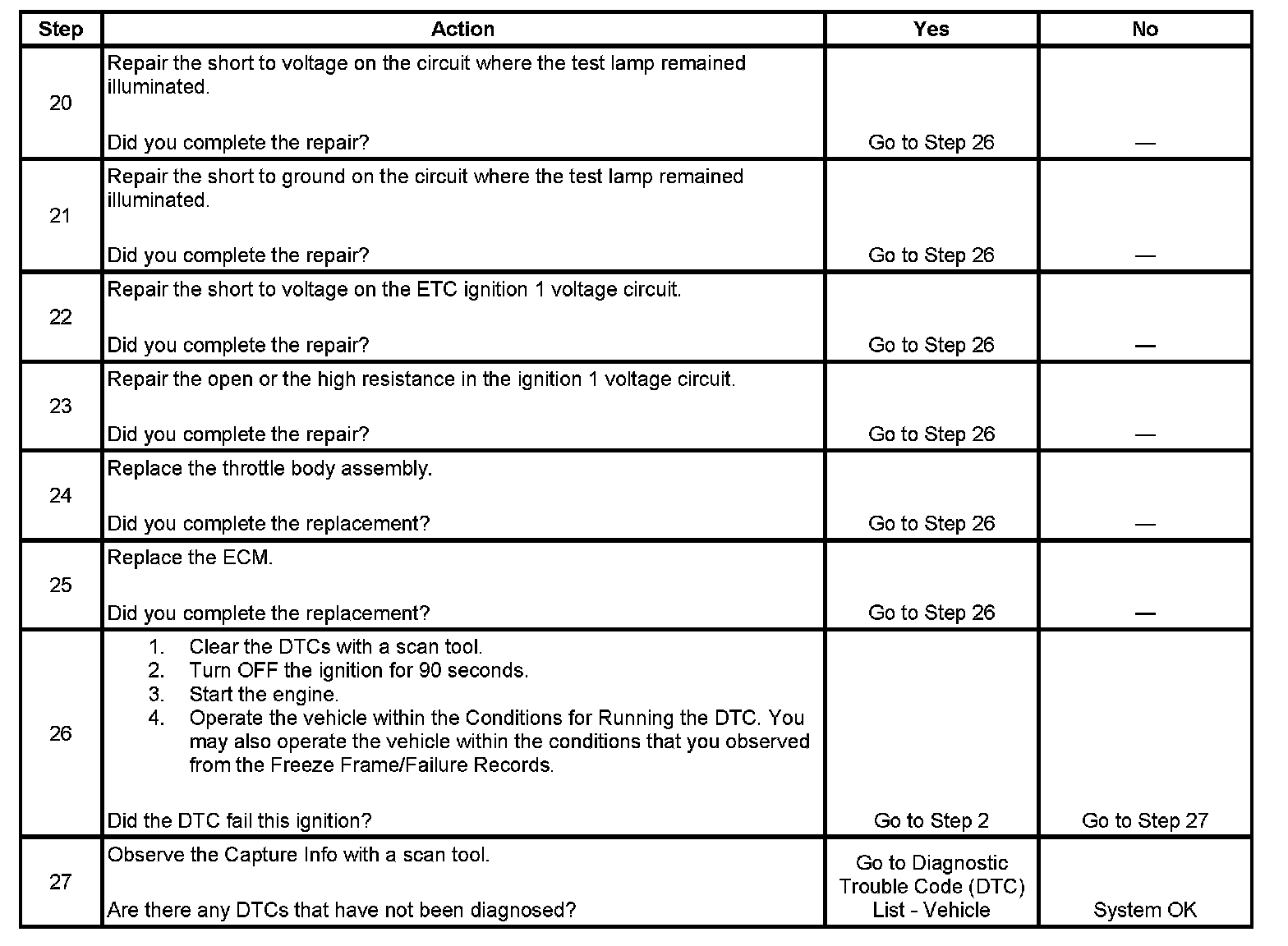 | Step | Action | Yes | No |
|---|---|---|---|
| 20 | Repair the short to voltage on the circuit where the test lamp remained illuminated.<br><br>Did you complete the repair? | Go to Step 26 | — |
| 21 | Repair the short to ground on the circuit where the test lamp remained illuminated.<br><br>Did you complete the repair? | Go to Step 26 | — |
| 22 | Repair the short to voltage on the ETC ignition 1 voltage circuit.<br><br>Did you complete the repair? | Go to Step 26 | — |
| 23 | Repair the open or the high resistance in the ignition 1 voltage circuit.<br><br>Did you complete the repair? | Go to Step 26 | — |
| 24 | Replace the throttle body assembly.<br><br>Did you complete the replacement? | Go to Step 26 | — |
| 25 | Replace the ECM.<br><br>Did you complete the replacement? | Go to Step 26 | — |
| 26 | 1. Clear the DTCs with a scan tool.<br>2. Turn OFF the ignition for 90 seconds.<br>3. Start the engine.<br>4. Operate the vehicle within the Conditions for Running the DTC. You may also operate the vehicle within the conditions that you observed from the Freeze Frame/Failure Records.<br><br>Did the DTC fail this ignition? | Go to Step 2 | Go to Step 27 |
| 27 | Observe the Capture Info with a scan tool.<br><br>Are there any DTCs that have not been diagnosed? | Go to Diagnostic Trouble Code (DTC) List - Vehicle | System OK |